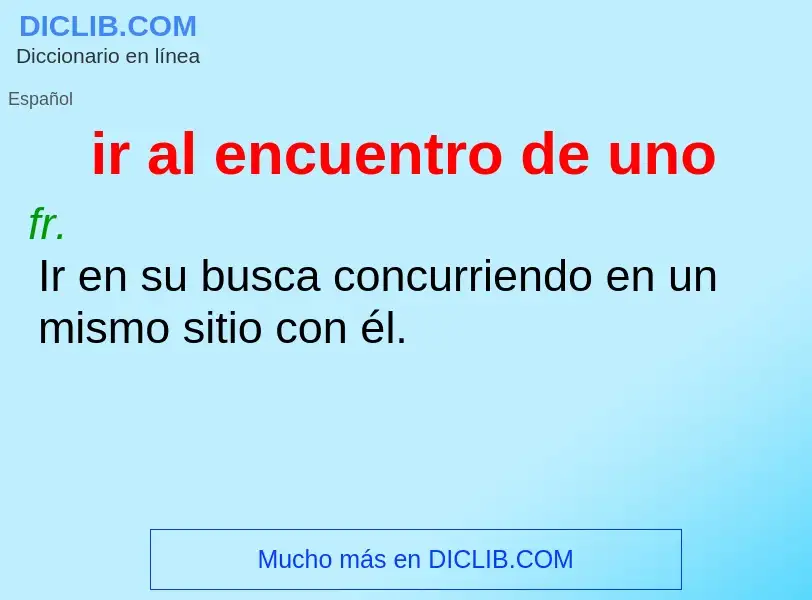 DICLIB.COM
Diccionario en línea

Español

ir al encuentro de uno

fr.

Ir en su busca concurriendo en un mismo sitio con él.

Mucho más en DICLIB.COM